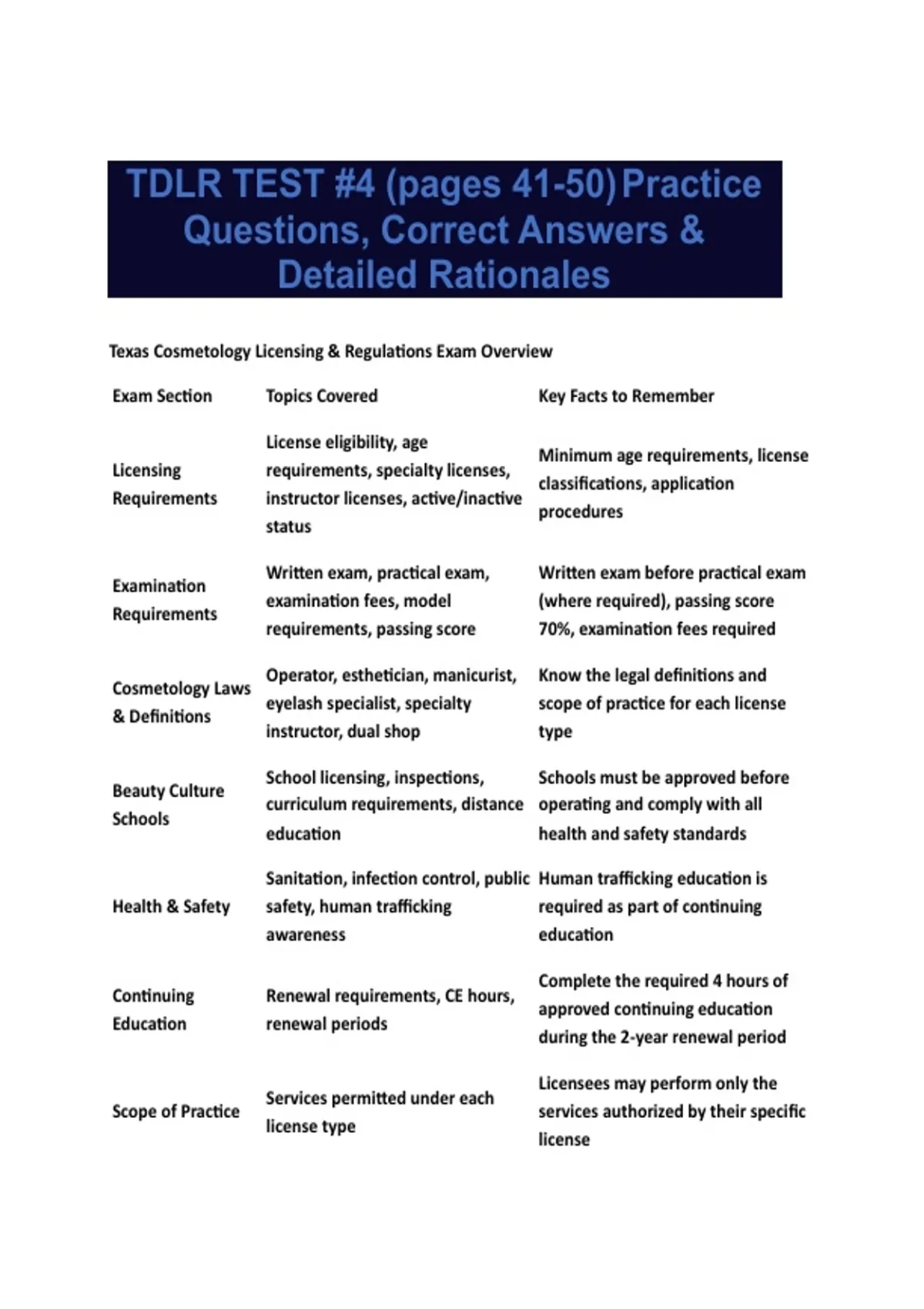 TDLR TEST #4 (pages 41-50) Practice Questions, Correct Answers & Detailed Rationales

Texas Cosmetology Licensing & Regulations Exam Overview

| Exam Section | Topics Covered | Key Facts to Remember |
|---|---|---|
| Licensing Requirements | License eligibility, age requirements, specialty licenses, instructor licenses, active/inactive status | Minimum age requirements, license classifications, application procedures |
| Examination Requirements | Written exam, practical exam, examination fees, model requirements, passing score | Written exam before practical exam (where required), passing score 70%, examination fees required |
| Cosmetology Laws & Definitions | Operator, esthetician, manicurist, eyelash specialist, specialty instructor, dual shop | Know the legal definitions and scope of practice for each license type |
| Beauty Culture Schools | School licensing, inspections, curriculum requirements, distance education | Schools must be approved before operating and comply with all health and safety standards |
| Health & Safety | Sanitation, infection control, public safety, human trafficking awareness | Human trafficking education is required as part of continuing education |
| Continuing Education | Renewal requirements, CE hours, renewal periods | Complete the required 4 hours of approved continuing education during the 2-year renewal period |
| Scope of Practice | Services permitted under each license type | Licensees may perform only the services authorized by their specific license |